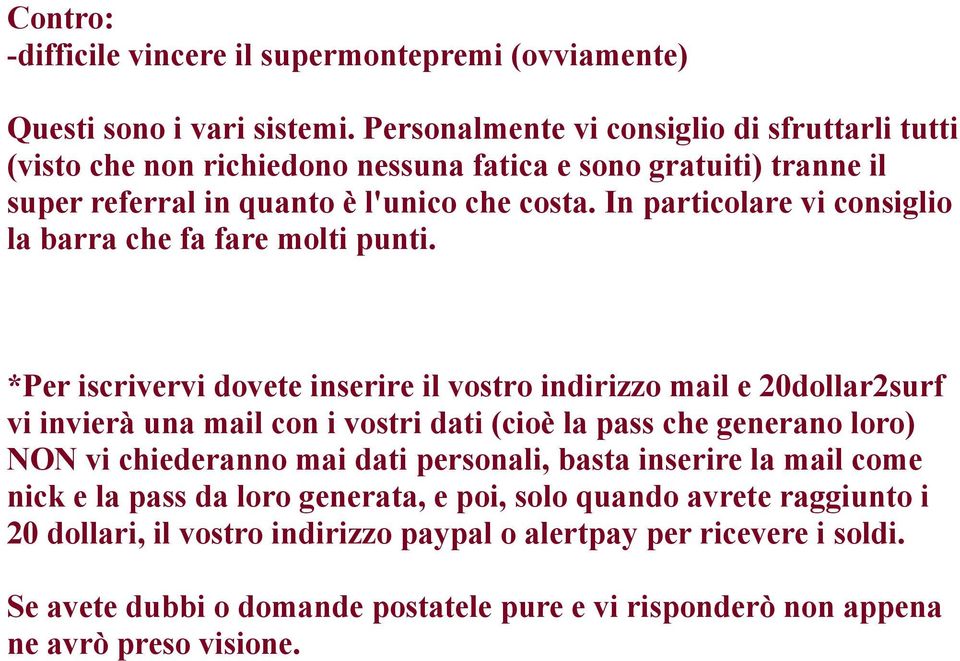 Contro:
-difficile vincere il supermontepremi (ovviamente)

Questi sono i vari sistemi. Personalmente vi consiglio di sfruttarli tutti (visto che non richiedono nessuna fatica e sono gratuiti) tranne il super referral in quanto è l'unico che costa. In particolare vi consiglio la barra che fa fare molti punti.

*Per iscrivervi dovete inserire il vostro indirizzo mail e 20dollar2surf vi invierà una mail con i vostri dati (cioè la pass che generano loro) NON vi chiederanno mai dati personali, basta inserire la mail come nick e la pass da loro generata, e poi, solo quando avrete raggiunto i 20 dollari, il vostro indirizzo paypal o alertpay per ricevere i soldi.

Se avete dubbi o domande postatele pure e vi risponderò non appena ne avrò preso visione.